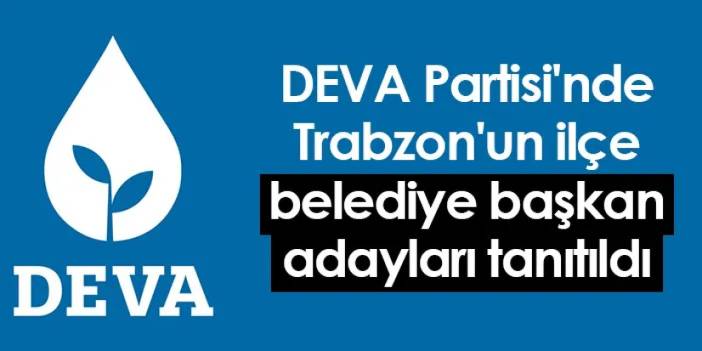 DEVA

DEVA Partisi'nde Trabzon'un ilçe belediye başkan adayları tanıtıldı